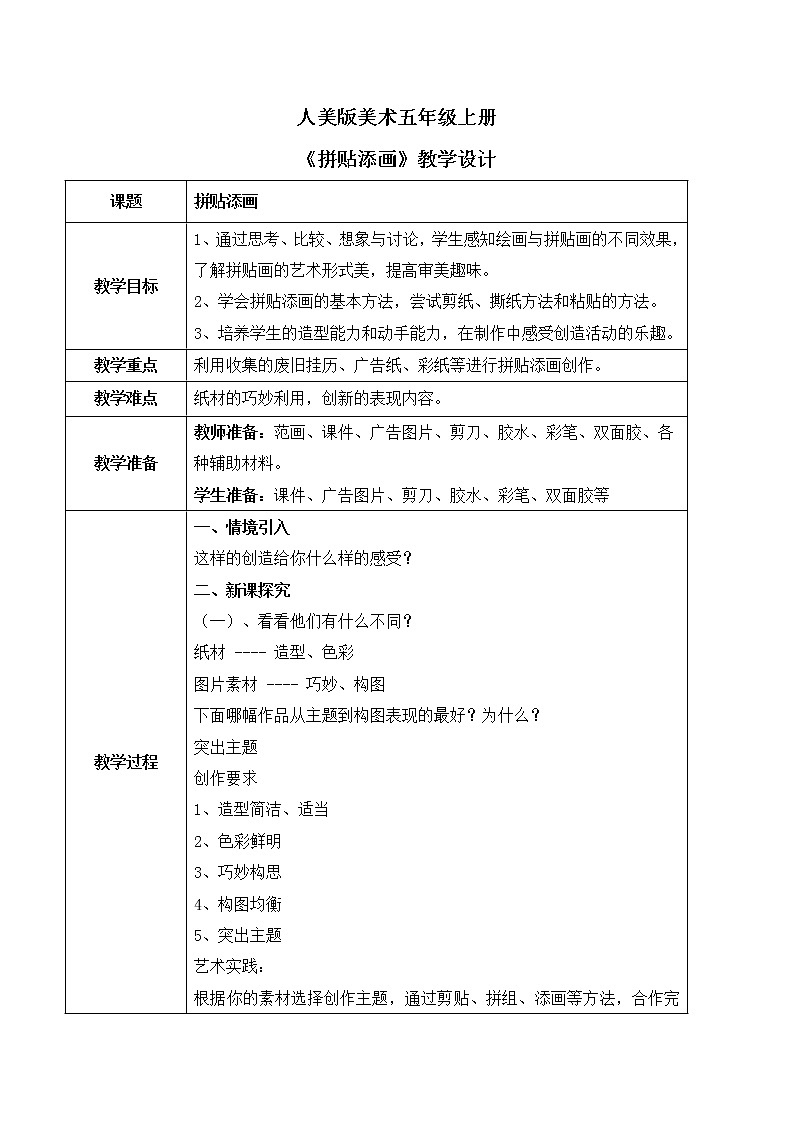 人美版美术五年级上册

《拼贴添画》教学设计

| 课题 | 拼贴添画 |
|---|---|
| 教学目标 | 1、通过思考、比较、想象与讨论，学生感知绘画与拼贴画的不同效果，了解拼贴画的艺术形式美，提高审美趣味。<br>2、学会拼贴添画的基本方法，尝试剪纸、撕纸方法和粘贴的方法。<br>3、培养学生的造型能力和动手能力，在制作中感受创造活动的乐趣。 |
| 教学重点 | 利用收集的废旧挂历、广告纸、彩纸等进行拼贴添画创作。 |
| 教学难点 | 纸材的巧妙利用，创新的表现内容。 |
| 教学准备 | 教师准备：范画、课件、广告图片、剪刀、胶水、彩笔、双面胶、各种辅助材料。<br>学生准备：课件、广告图片、剪刀、胶水、彩笔、双面胶等 |
| 教学过程 | 一、情境引入<br>这样的创造给你什么样的感受？<br>二、新课探究<br>（一）、看看他们有什么不同？<br>纸材 ---- 造型、色彩<br>图片素材 ---- 巧妙、构图<br>下面哪幅作品从主题到构图表现的最好？为什么？<br>突出主题<br>创作要求<br>1、造型简洁、适当<br>2、色彩鲜明<br>3、巧妙构思<br>4、构图均衡<br>5、突出主题<br>艺术实践：<br>根据你的素材选择创作主题，通过剪贴、拼组、添画等方法，合作完 |